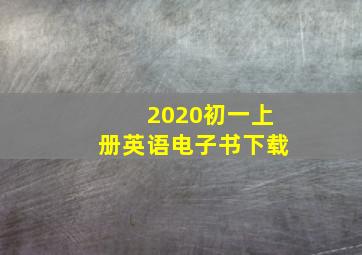 2020初一上册英语电子书下载